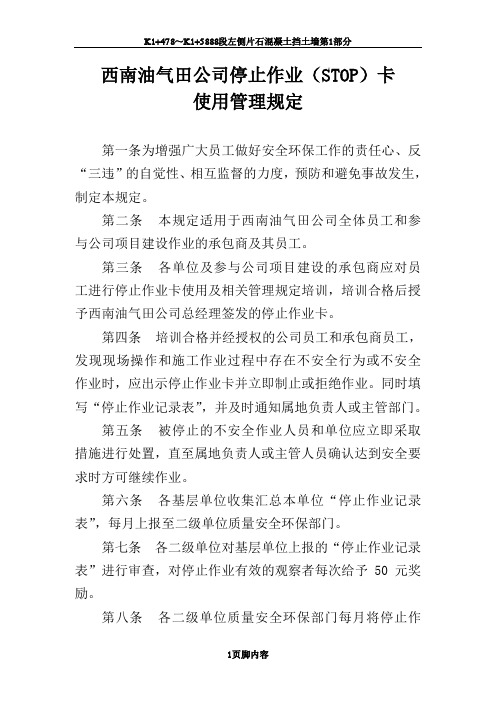 K1+478~K1+5888段左侧片石混凝土挡土墙第1部分

西南油气田公司停止作业（STOP）卡
使用管理规定

第一条为增强广大员工做好安全环保工作的责任心、反“三违”的自觉性、相互监督的力度，预防和避免事故发生，制定本规定。

第二条　本规定适用于西南油气田公司全体员工和参与公司项目建设作业的承包商及其员工。

第三条　各单位及参与公司项目建设的承包商应对员工进行停止作业卡使用及相关管理规定培训，培训合格后授予西南油气田公司总经理签发的停止作业卡。

第四条　培训合格并经授权的公司员工和承包商员工，发现现场操作和施工作业过程中存在不安全行为或不安全作业时，应出示停止作业卡并立即制止或拒绝作业。同时填写“停止作业记录表”，并及时通知属地负责人或主管部门。

第五条　被停止的不安全作业人员和单位应立即采取措施进行处置，直至属地负责人或主管人员确认达到安全要求时方可继续作业。

第六条　各基层单位收集汇总本单位“停止作业记录表”，每月上报至二级单位质量安全环保部门。

第七条　各二级单位对基层单位上报的“停止作业记录表”进行审查，对停止作业有效的观察者每次给予 50 元奖励。

第八条　各二级单位质量安全环保部门每月将停止作

1页脚内容